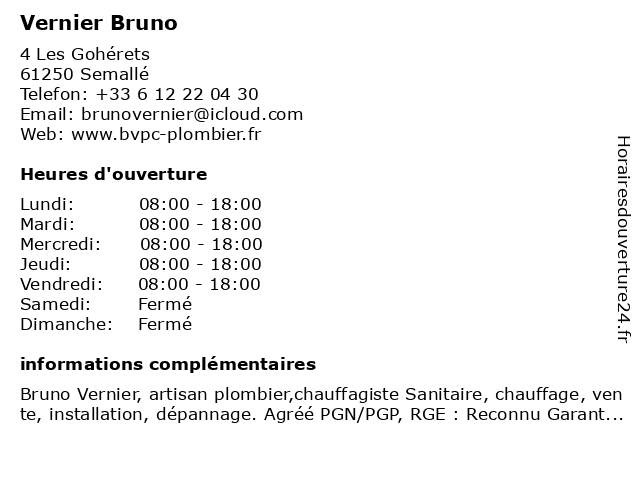 Vernier Bruno

4 Les Gohérets
61250 Semallé
Telefon: +33 6 12 22 04 30
Email: brunovernier@icloud.com
Web: www.bvpc-plombier.fr

Heures d'ouverture

| Lundi: | 08:00 - 18:00 |
|---|---|
| Mardi: | 08:00 - 18:00 |
| Mercredi: | 08:00 - 18:00 |
| Jeudi: | 08:00 - 18:00 |
| Vendredi: | 08:00 - 18:00 |
| Samedi: | Fermé |
| Dimanche: | Fermé |

informations complémentaires

Bruno Vernier, artisan plombier,chauffagiste Sanitaire, chauffage, vente, installation, dépannage. Agréé PGN/PGP, RGE : Reconnu Garant...

Horairesdouverture24.fr